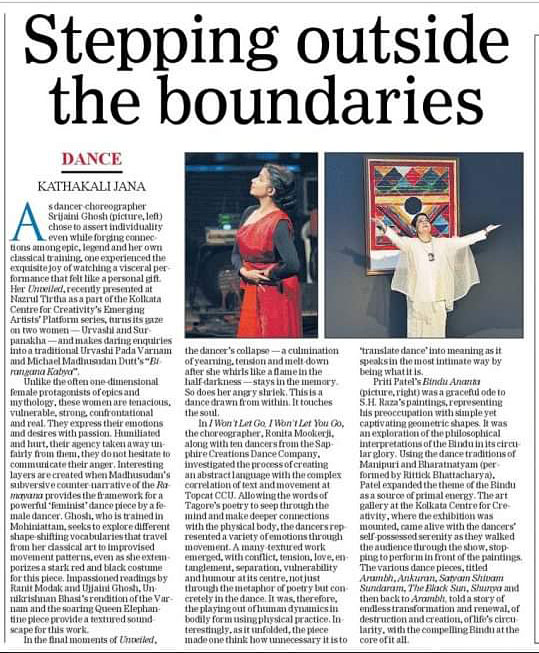 Stepping outside the boundaries

DANCE

KATHAKALI JANA

As dancer-choreographer Srijaini Ghosh (picture, left) chose to assert individuality even while forging connections among epic, legend and her own classical training, one experienced the exquisite joy of watching a visceral performance that felt like a personal gift. Her Unveiled, recently presented at Nazrul Tirtha as a part of the Kolkata Centre for Creativity's Emerging Artists' Platform series, turns its gaze on two women — Urvashi and Surpanakha — and makes daring enquiries into a traditional Urvashi Pada Varnam and Michael Madhusudan Dutt's "Birangana Kabya".

Unlike the often one-dimensional female protagonists of epics and mythology, these women are tenacious, vulnerable, strong, confrontational and real. They express their emotions and desires with passion. Humiliated and hurt, their agency taken away unfairly from them, they do not hesitate to communicate their anger. Interesting layers are created when Madhusudan's subversive counter-narrative of the Ramayana provides the framework for a powerful 'feminist' dance piece by a female dancer. Ghosh, who is trained in Mohiniattam, seeks to explore different shape-shifting vocabularies that travel from her classical art to improvised movement patterns, even as she extemporizes a stark red and black costume for this piece. Impassioned readings by Ranit Modak and Ujjaini Ghosh, Unnikrishnan Bhasi's rendition of the Varnam and the soaring Queen Elephantine piece provide a textured soundscape for this work.

In the final moments of Unveiled, the dancer's collapse — a culmination of yearning, tension and melt-down after she whirls like a flame in the half-darkness — stays in the memory. So does her angry shriek. This is a dance drawn from within. It touches the soul.

In I Won't Let Go, I Won't Let You Go, the choreographer, Ronita Mookerji, along with ten dancers from the Sapphire Creations Dance Company, investigated the process of creating an abstract language with the complex correlation of text and movement at Topcat CCU. Allowing the words of Tagore's poetry to seep through the mind and make deeper connections with the physical body, the dancers represented a variety of emotions through movement. A many-textured work emerged, with conflict, tension, love, entanglement, separation, vulnerability and humour at its centre, not just through the metaphor of poetry but concretely in the dance. It was, therefore, the playing out of human dynamics in bodily form using physical practice. Interestingly, as it unfolded, the piece made one think how unnecessary it is to 'translate dance' into meaning as it speaks in the most intimate way by being what it is.

Priti Patel's Bindu Ananta (picture, right) was a graceful ode to S.H. Raza's paintings, representing his preoccupation with simple yet captivating geometric shapes. It was an exploration of the philosophical interpretations of the Bindu in its circular glory. Using the dance traditions of Manipuri and Bharatnatyam (performed by Rittick Bhattacharya), Patel expanded the theme of the Bindu as a source of primal energy. The art gallery at the Kolkata Centre for Creativity, where the exhibition was mounted, came alive with the dancers' self-possessed serenity as they walked the audience through the show, stopping to perform in front of the paintings. The various dance pieces, titled Arambh, Ankuran, Satyam Shivam Sundaram, The Black Sun, Shunya and then back to Arambh, told a story of endless transformation and renewal, of destruction and creation, of life's circularity, with the compelling Bindu at the core of it all.